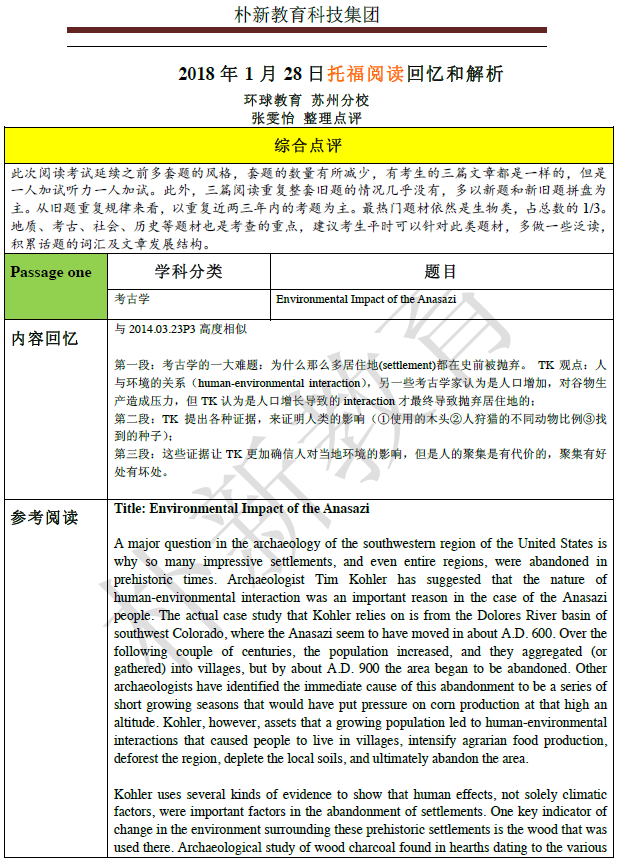 朴新教育科技集团

2018 年 1 月 28 日托福阅读回忆和解析

环球教育 苏州分校
张雯怡 整理点评

综合点评

此次阅读考试延续之前多套题的风格，套题的数量有所减少，有考生的三篇文章都是一样的，但是一人加试听力一人加试。此外，三篇阅读重复整套旧题的情况几乎没有，多以新题和新旧题拼盘为主。从旧题重复规律来看，以重复近两三年内的考题为主。最热门题材依然是生物类，占总数的 1/3。地质、考古、社会、历史等题材也是考查的重点，建议考生平时可以针对此类题材，多做一些泛读，积累话题的词汇及文章发展结构。

| Passage one | 学科分类 | 题目 |
|---|---|---|
| | 考古学 | Environmental Impact of the Anasazi |

内容回忆

与 2014.03.23P3 高度相似

第一段：考古学的一大难题：为什么那么多居住地(settlement)都在史前被抛弃。 TK 观点：人与环境的关系（human-environmental interaction），另一些考古学家认为是人口增加，对谷物生产造成压力，但 TK 认为是人口增长导致的 interaction 才最终导致抛弃居住地的；
第二段：TK 提出各种证据，来证明人类的影响（①使用的木头②人狩猎的不同动物比例③找到的种子）；
第三段：这些证据让 TK 更加确信人对当地环境的影响，但是人的聚集是有代价的，聚集有好处有坏处。

参考阅读

Title: Environmental Impact of the Anasazi

A major question in the archaeology of the southwestern region of the United States is why so many impressive settlements, and even entire regions, were abandoned in prehistoric times. Archaeologist Tim Kohler has suggested that the nature of human-environmental interaction was an important reason in the case of the Anasazi people. The actual case study that Kohler relies on is from the Dolores River basin of southwest Colorado, where the Anasazi seem to have moved in about A.D. 600. Over the following couple of centuries, the population increased, and they aggregated (or gathered) into villages, but by about A.D. 900 the area began to be abandoned. Other archaeologists have identified the immediate cause of this abandonment to be a series of short growing seasons that would have put pressure on corn production at that high an altitude. Kohler, however, assets that a growing population led to human-environmental interactions that caused people to live in villages, intensify agrarian food production, deforest the region, deplete the local soils, and ultimately abandon the area.

Kohler uses several kinds of evidence to show that human effects, not solely climatic factors, were important factors in the abandonment of settlements. One key indicator of change in the environment surrounding these prehistoric settlements is the wood that was used there. Archaeological study of wood charcoal found in hearths dating to the various